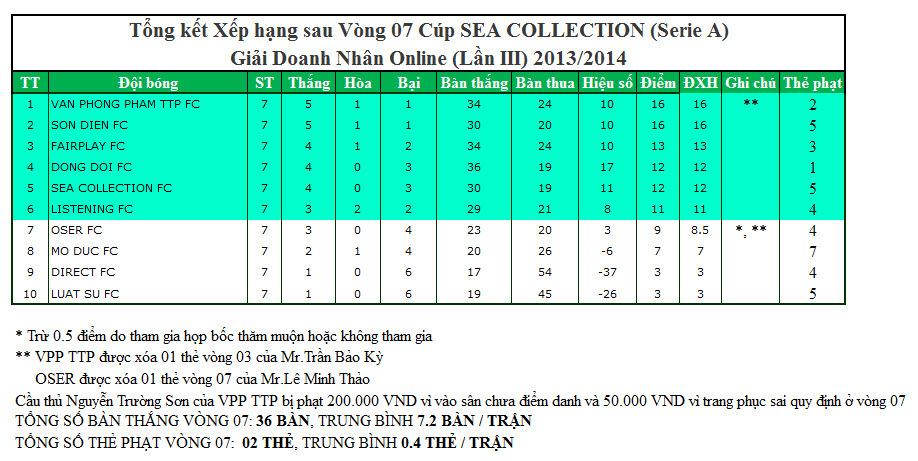 Tổng kết Xếp hạng sau Vòng 07 Cúp SEA COLLECTION (Serie A)
Giải Doanh Nhân Online (Lần III) 2013/2014

| TT | Đội bóng | ST | Thắng | Hòa | Bại | Bàn thắng | Bàn thua | Hiệu số | Điểm | ĐXH | Ghi chú | Thẻ phạt |
|---|---|---|---|---|---|---|---|---|---|---|---|---|
| 1 | VAN PHONG PHAM TTP FC | 7 | 5 | 1 | 1 | 34 | 24 | 10 | 16 | 16 | ** | 2 |
| 2 | SON DIEN FC | 7 | 5 | 1 | 1 | 30 | 20 | 10 | 16 | 16 | | 5 |
| 3 | FAIRPLAY FC | 7 | 4 | 1 | 2 | 34 | 24 | 10 | 13 | 13 | | 3 |
| 4 | DONG DOI FC | 7 | 4 | 0 | 3 | 36 | 19 | 17 | 12 | 12 | | 1 |
| 5 | SEA COLLECTION FC | 7 | 4 | 0 | 3 | 30 | 19 | 11 | 12 | 12 | | 5 |
| 6 | LISTENING FC | 7 | 3 | 2 | 2 | 29 | 21 | 8 | 11 | 11 | | 4 |
| 7 | OSER FC | 7 | 3 | 0 | 4 | 23 | 20 | 3 | 9 | 8.5 | *, ** | 4 |
| 8 | MO DUC FC | 7 | 2 | 1 | 4 | 20 | 26 | -6 | 7 | 7 | | 7 |
| 9 | DIRECT FC | 7 | 1 | 0 | 6 | 17 | 54 | -37 | 3 | 3 | | 4 |
| 10 | LUAT SU FC | 7 | 1 | 0 | 6 | 19 | 45 | -26 | 3 | 3 | | 5 |

* Trừ 0.5 điểm do tham gia họp bốc thăm muộn hoặc không tham gia
** VPP TTP được xóa 01 thẻ vòng 03 của Mr.Trần Bảo Kỳ
OSER được xóa 01 thẻ vòng 07 của Mr.Lê Minh Thảo
Cầu thủ Nguyễn Trường Sơn của VPP TTP bị phạt 200.000 VND vì vào sân chưa điểm danh và 50.000 VND vì trang phục sai quy định ở vòng 07
TỔNG SỐ BÀN THẮNG VÒNG 07: 36 BÀN, TRUNG BÌNH 7.2 BÀN / TRẬN
TỔNG SỐ THẺ PHẠT VÒNG 07: 02 THẺ, TRUNG BÌNH 0.4 THẺ / TRẬN